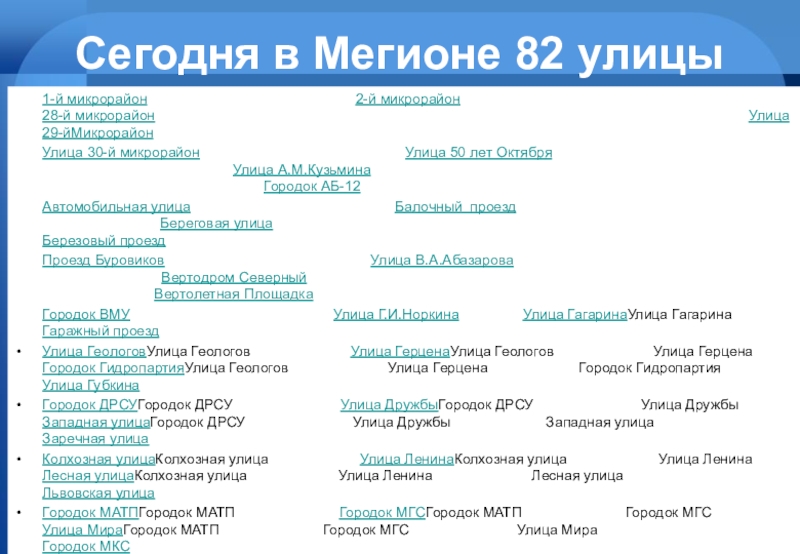 Сегодня в Мегионе 82 улицы

1-й микрорайон 2-й микрорайон
28-й микрорайон Улица
29-йМикрорайон
Улица 30-й микрорайон Улица 50 лет Октября
Улица А.М.Кузьмина
Городок АБ-12
Автомобильная улица Балочный проезд
Береговая улица
Березовый проезд
Проезд Буровиков Улица В.А.Абазарова
Вертодром Северный
Вертолетная Площадка
Городок ВМУ Улица Г.И.Норкина Улица ГагаринаУлица Гагарина
Гаражный проезд

• Улица ГеологовУлица Геологов Улица ГерценаУлица Геологов Улица Герцена Городок ГидропартияУлица Геологов Улица Герцена Городок Гидропартия Улица Губкина
• Городок ДРСУГородок ДРСУ Улица ДружбыГородок ДРСУ Улица Дружбы Западная улицаГородок ДРСУ Улица Дружбы Западная улица Заречная улица
• Колхозная улицаКолхозная улица Улица ЛенинаКолхозная улица Улица Ленина Лесная улицаКолхозная улица Улица Ленина Лесная улица Львовская улица
• Городок МАТПГородок МАТП Городок МГСГородок МАТП Городок МГС Улица МираГородок МАТП Городок МГС Улица Мира Городок МКС